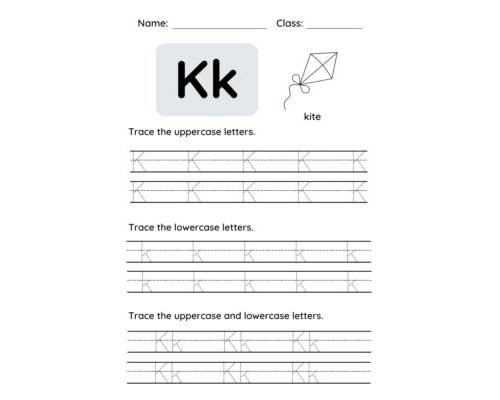 Name: ________________ Class: __________

Kk

kite

Trace the uppercase letters.

K K K K K
K K K K K

Trace the lowercase letters.

k k k k k
k k k k k

Trace the uppercase and lowercase letters.

Kk Kk Kk
Kk Kk Kk